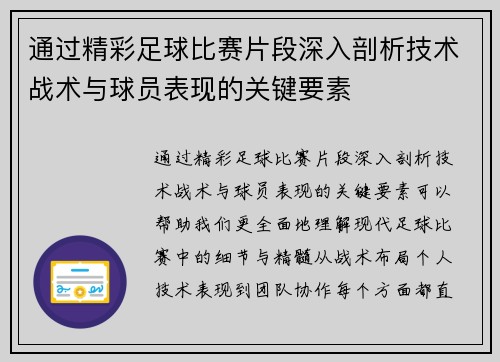 通过精彩足球比赛片段深入剖析技术战术与球员表现的关键要素

通过精彩足球比赛片段深入剖析技术战术与球员表现的关键要素可以帮助我们更全面地理解现代足球比赛中的细节与精髓从战术布局个人技术表现到团队协作每个方面都直